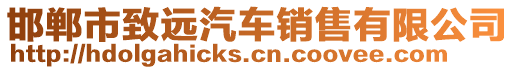 邯郸市致远汽车销售有限公司
http://hdolgahicks.cn.coovee.com